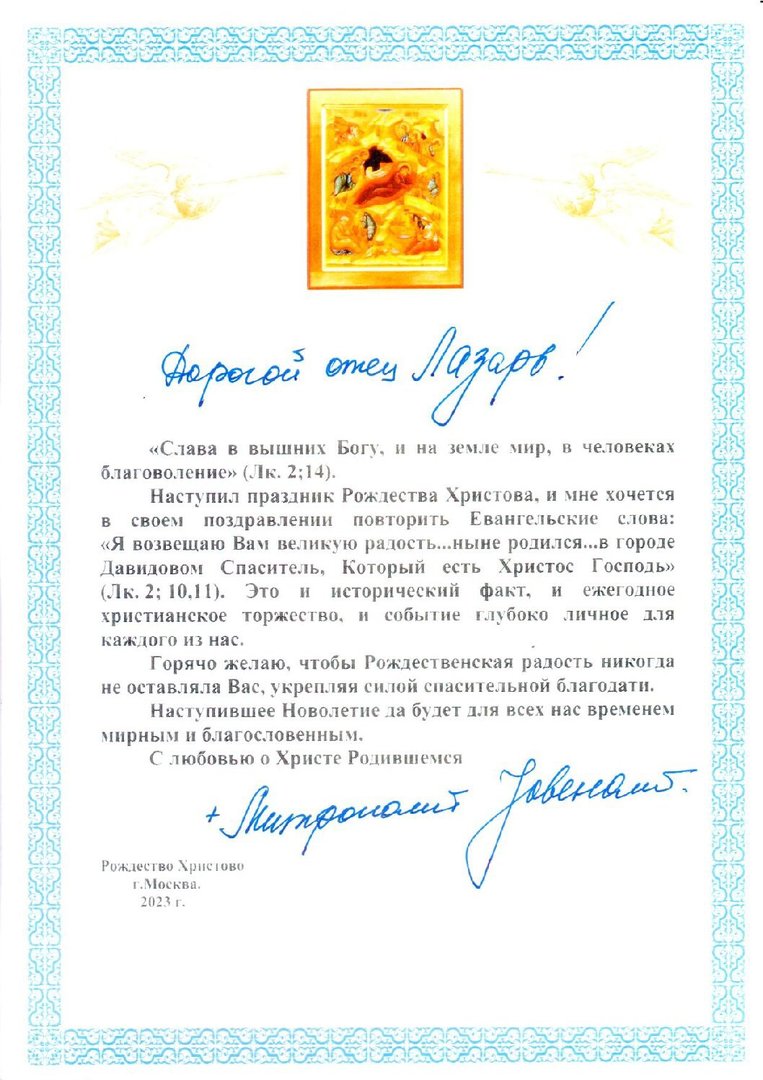 Дорогой отец Лазарь!

«Слава в вышних Богу, и на земле мир, в человеках благоволение» (Лк. 2;14).

Наступил праздник Рождества Христова, и мне хочется в своем поздравлении повторить Евангельские слова: «Я возвещаю Вам великую радость...ныне родился...в городе Давидовом Спаситель, Который есть Христос Господь» (Лк. 2; 10,11). Это и исторический факт, и ежегодное христианское торжество, и событие глубоко личное для каждого из нас.

Горячо желаю, чтобы Рождественская радость никогда не оставляла Вас, укрепляя силой спасительной благодати.

Наступившее Новолетие да будет для всех нас временем мирным и благословенным.

С любовью о Христе Родившемся

+ Митрополит Ювеналий.

Рождество Христово
г.Москва.
2023 г.